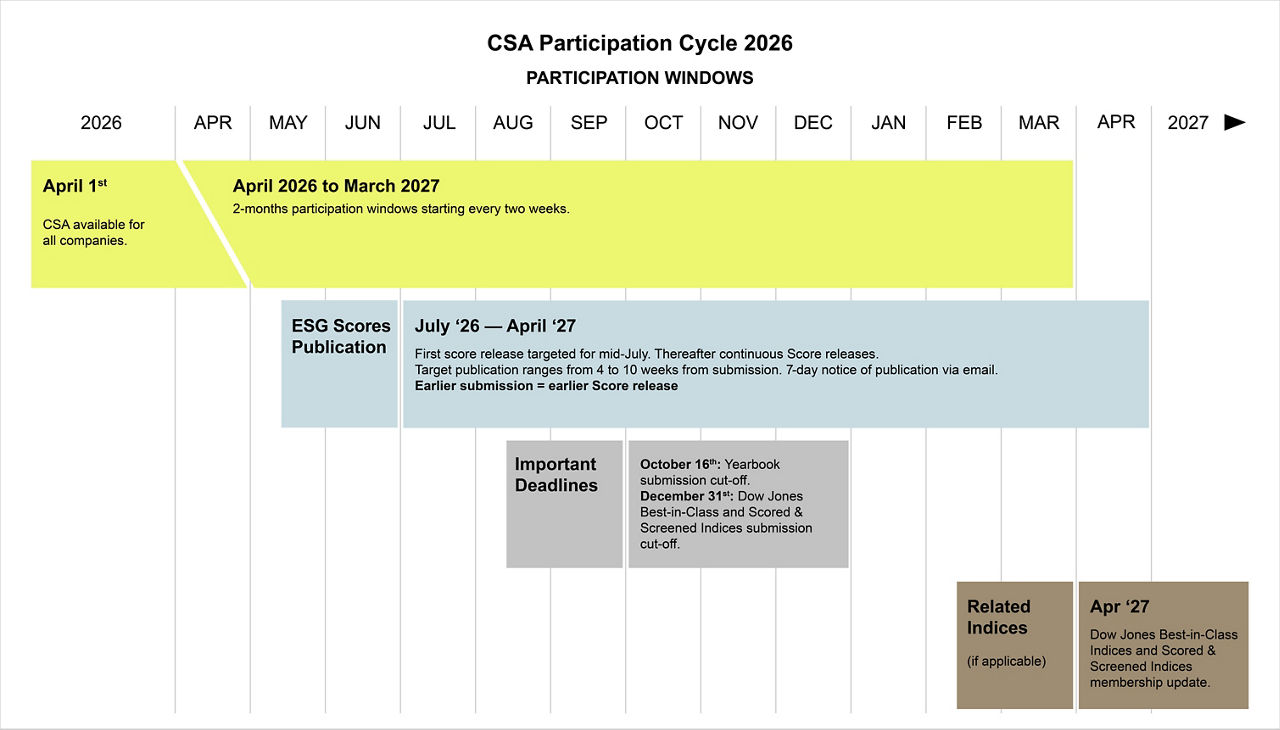 CSA Participation Cycle 2026

PARTICIPATION WINDOWS

2026 APR MAY JUN JUL AUG SEP OCT NOV DEC JAN FEB MAR APR 2027

April 1$^{st}$

CSA available for all companies.

April 2026 to March 2027

2-months participation windows starting every two weeks.

ESG Scores Publication

July ‘26 — April ‘27

First score release targeted for mid-July. Thereafter continuous Score releases.
Target publication ranges from 4 to 10 weeks from submission. 7-day notice of publication via email.
Earlier submission = earlier Score release

Important Deadlines

October 16$^{th}$: Yearbook submission cut-off.
December 31$^{st}$: Dow Jones Best-in-Class and Scored & Screened Indices submission cut-off.

Related Indices

(if applicable)

Apr ‘27

Dow Jones Best-in-Class Indices and Scored & Screened Indices membership update.